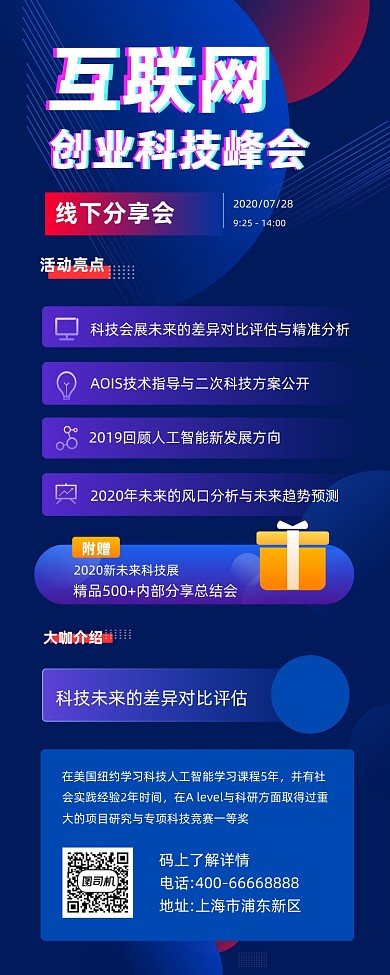 互联网
创业科技峰会

线下分享会
2020/07/28
9:25 - 14:00

活动亮点

科技会展未来的差异对比评估与精准分析

AOIS技术指导与二次科技方案公开

2019回顾人工智能新发展方向

2020年未来的风口分析与未来趋势预测

附赠
2020新未来科技展
精品500+内部分享总结会

大咖介绍

科技未来的差异对比评估

在美国纽约学习科技人工智能学习课程5年，并有社会实践经验2年时间，在A level与科研方面取得过重大的项目研究与专项科技竞赛一等奖

图司机

码上了解详情
电话:400-66668888
地址:上海市浦东新区